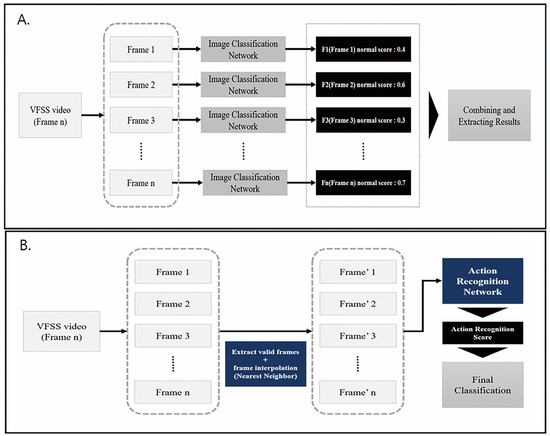 A.

VFSS video (Frame n)

Frame 1

Frame 2

Frame 3

Frame n

Image Classification Network

Image Classification Network

Image Classification Network

Image Classification Network

F1(Frame 1) normal score : 0.4

F2(Frame 2) normal score : 0.6

F3(Frame 3) normal score : 0.3

Fn(Frame n) normal score : 0.7

Combining and Extracting Results

B.

VFSS video (Frame n)

Frame 1

Frame 2

Frame 3

Frame n

Extract valid frames + frame interpolation (Nearest Neighbor)

Frame' 1

Frame' 2

Frame' 3

Frame' n

Action Recognition Network

Action Recognition Score

Final Classification